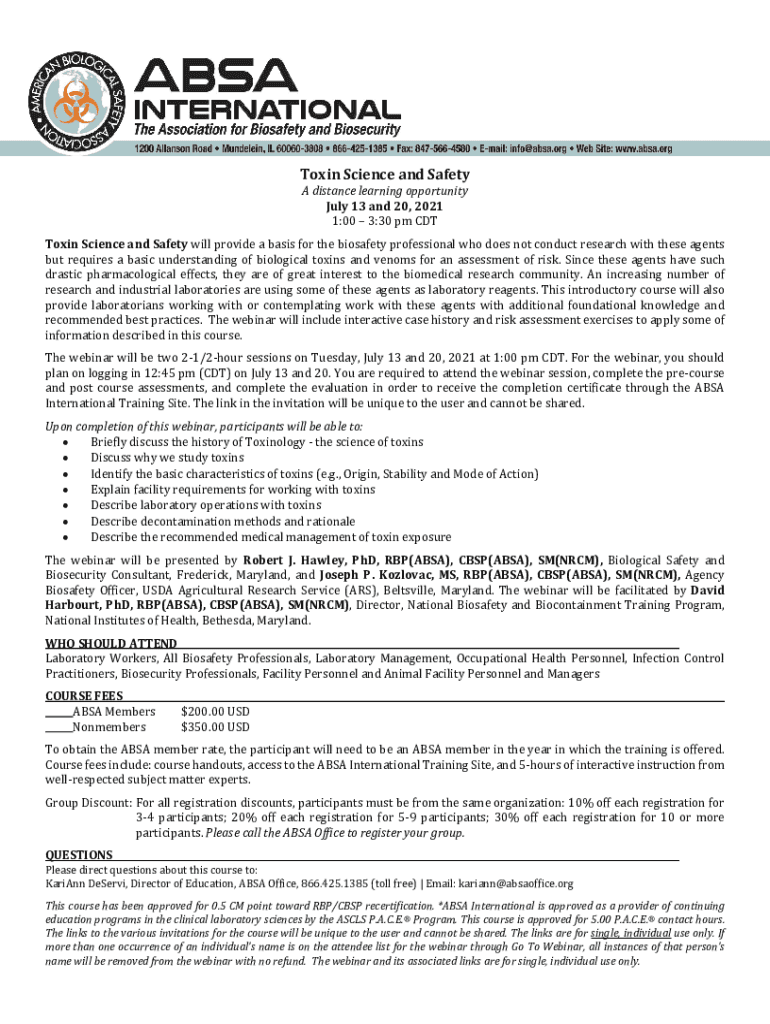 AMERICAN BIOLOGICAL SAFETY ASSOCIATION

ABSA INTERNATIONAL
The Association for Biosafety and Biosecurity

1200 Allanson Road • Mundelein, IL 60060-3808 • 866-425-1385 • Fax: 847-566-4580 • E-mail: info@absa.org • Web Site: www.absa.org

Toxin Science and Safety
A distance learning opportunity
July 13 and 20, 2021
1:00 – 3:30 pm CDT

Toxin Science and Safety will provide a basis for the biosafety professional who does not conduct research with these agents but requires a basic understanding of biological toxins and venoms for an assessment of risk. Since these agents have such drastic pharmacological effects, they are of great interest to the biomedical research community. An increasing number of research and industrial laboratories are using some of these agents as laboratory reagents. This introductory course will also provide laboratorians working with or contemplating work with these agents with additional foundational knowledge and recommended best practices. The webinar will include interactive case history and risk assessment exercises to apply some of information described in this course.

The webinar will be two 2-1/2-hour sessions on Tuesday, July 13 and 20, 2021 at 1:00 pm CDT. For the webinar, you should plan on logging in 12:45 pm (CDT) on July 13 and 20. You are required to attend the webinar session, complete the pre-course and post course assessments, and complete the evaluation in order to receive the completion certificate through the ABSA International Training Site. The link in the invitation will be unique to the user and cannot be shared.

Upon completion of this webinar, participants will be able to:
• Briefly discuss the history of Toxinology - the science of toxins
• Discuss why we study toxins
• Identify the basic characteristics of toxins (e.g., Origin, Stability and Mode of Action)
• Explain facility requirements for working with toxins
• Describe laboratory operations with toxins
• Describe decontamination methods and rationale
• Describe the recommended medical management of toxin exposure

The webinar will be presented by Robert J. Hawley, PhD, RBP(ABSA), CBSP(ABSA), SM(NRCM), Biological Safety and Biosecurity Consultant, Frederick, Maryland, and Joseph P. Kozlovac, MS, RBP(ABSA), CBSP(ABSA), SM(NRCM), Agency Biosafety Officer, USDA Agricultural Research Service (ARS), Beltsville, Maryland. The webinar will be facilitated by David Harbourt, PhD, RBP(ABSA), CBSP(ABSA), SM(NRCM), Director, National Biosafety and Biocontainment Training Program, National Institutes of Health, Bethesda, Maryland.

WHO SHOULD ATTEND
Laboratory Workers, All Biosafety Professionals, Laboratory Management, Occupational Health Personnel, Infection Control Practitioners, Biosecurity Professionals, Facility Personnel and Animal Facility Personnel and Managers

COURSE FEES
_____ABSA Members $200.00 USD
_____Nonmembers $350.00 USD

To obtain the ABSA member rate, the participant will need to be an ABSA member in the year in which the training is offered. Course fees include: course handouts, access to the ABSA International Training Site, and 5-hours of interactive instruction from well-respected subject matter experts.

Group Discount: For all registration discounts, participants must be from the same organization: 10% off each registration for 3-4 participants; 20% off each registration for 5-9 participants; 30% off each registration for 10 or more participants. Please call the ABSA Office to register your group.

QUESTIONS
Please direct questions about this course to:
KariAnn DeServi, Director of Education, ABSA Office, 866.425.1385 (toll free) | Email: kariann@absaoffice.org

This course has been approved for 0.5 CM point toward RBP/CBSP recertification. *ABSA International is approved as a provider of continuing education programs in the clinical laboratory sciences by the ASCLS P.A.C.E.® Program. This course is approved for 5.00 P.A.C.E.® contact hours. The links to the various invitations for the course will be unique to the user and cannot be shared. The links are for single, individual use only. If more than one occurrence of an individual's name is on the attendee list for the webinar through Go To Webinar, all instances of that person's name will be removed from the webinar with no refund. The webinar and its associated links are for single, individual use only.